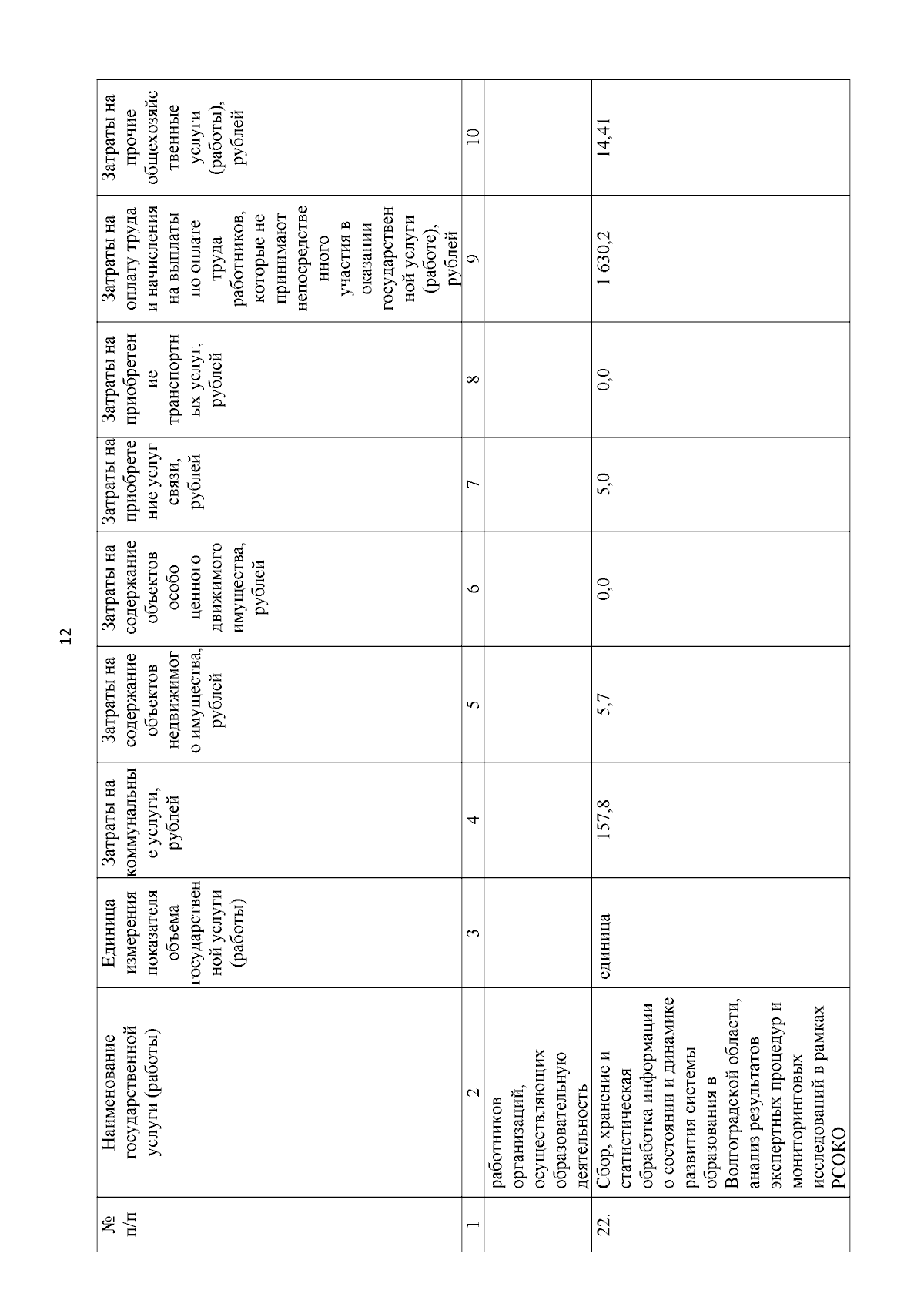 12

| № п/п | Наименование государственной услуги (работы) | Единица измерения показателя объема государственной услуги (работы) | Затраты на коммунальные услуги, рублей | Затраты на содержание объектов недвижимого имущества, рублей | Затраты на содержание объектов особо ценного движимого имущества, рублей | Затраты на приобретение услуг связи, рублей | Затраты на приобретение транспортных услуг, рублей | Затраты на оплату труда и начисления на выплаты по оплате труда работников, которые не принимают непосредственного участия в оказании государственной услуги (работе), рублей | Затраты на прочие общехозяйственные услуги (работы), рублей |
|---|---|---|---|---|---|---|---|---|---|
| 1 | 2 | 3 | 4 | 5 | 6 | 7 | 8 | 9 | 10 |
| | работников организаций, осуществляющих образовательную деятельность | | | | | | | | |
| 22. | Сбор, хранение и статистическая обработка информации о состоянии и динамике развития системы образования в Волгоградской области, анализ результатов экспертных процедур и мониторинговых исследований в рамках РСОКО | единица | 157,8 | 5,7 | 0,0 | 5,0 | 0,0 | 1 630,2 | 14,41 |